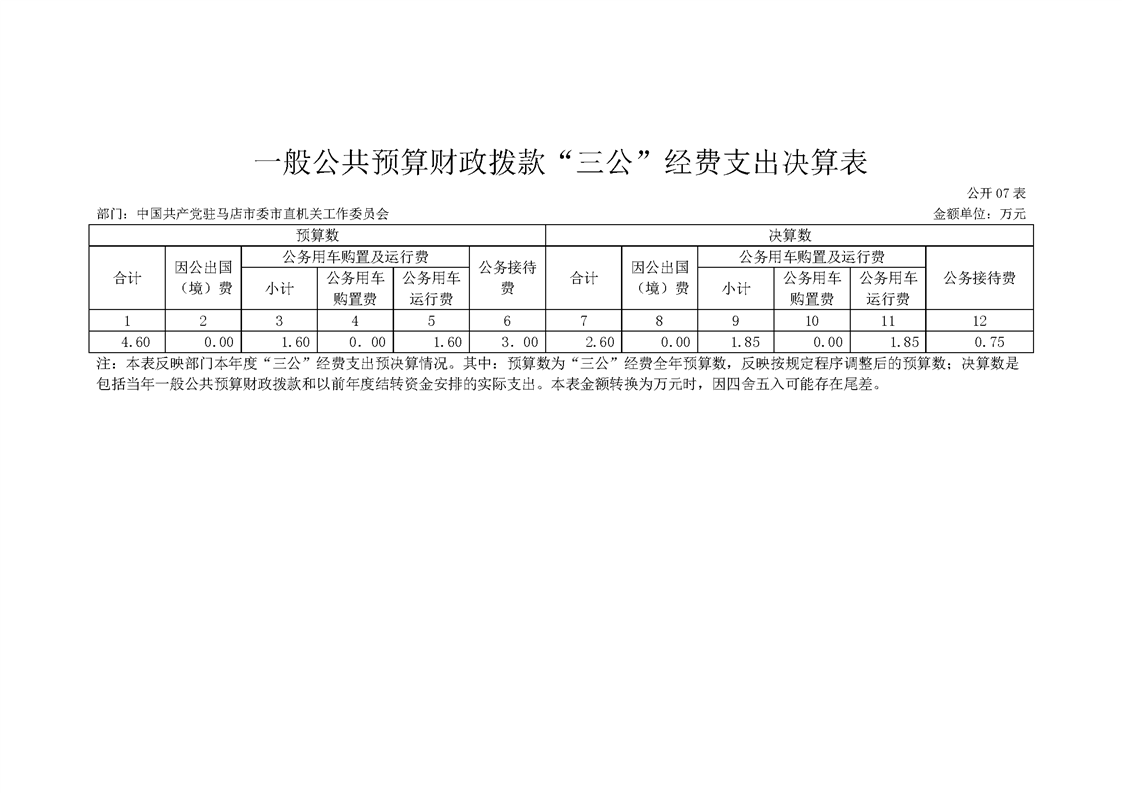 一般公共预算财政拨款“三公”经费支出决算表

公开 07 表

部门：中国共产党驻马店市委市直机关工作委员会　　　　金额单位：万元

| 预算数 | | | | | | 决算数 | | | | | |
|---|---|---|---|---|---|---|---|---|---|---|---|
| 合计 | 因公出国（境）费 | 公务用车购置及运行费 | | | 公务接待费 | 合计 | 因公出国（境）费 | 公务用车购置及运行费 | | | 公务接待费 |
| | | 小计 | 公务用车购置费 | 公务用车运行费 | | | | 小计 | 公务用车购置费 | 公务用车运行费 | |
| 1 | 2 | 3 | 4 | 5 | 6 | 7 | 8 | 9 | 10 | 11 | 12 |
| 4.60 | 0.00 | 1.60 | 0. 00 | 1.60 | 3. 00 | 2.60 | 0.00 | 1.85 | 0.00 | 1.85 | 0.75 |

注：本表反映部门本年度“三公”经费支出预决算情况。其中：预算数为“三公”经费全年预算数，反映按规定程序调整后的预算数；决算数是包括当年一般公共预算财政拨款和以前年度结转资金安排的实际支出。本表金额转换为万元时，因四舍五入可能存在尾差。